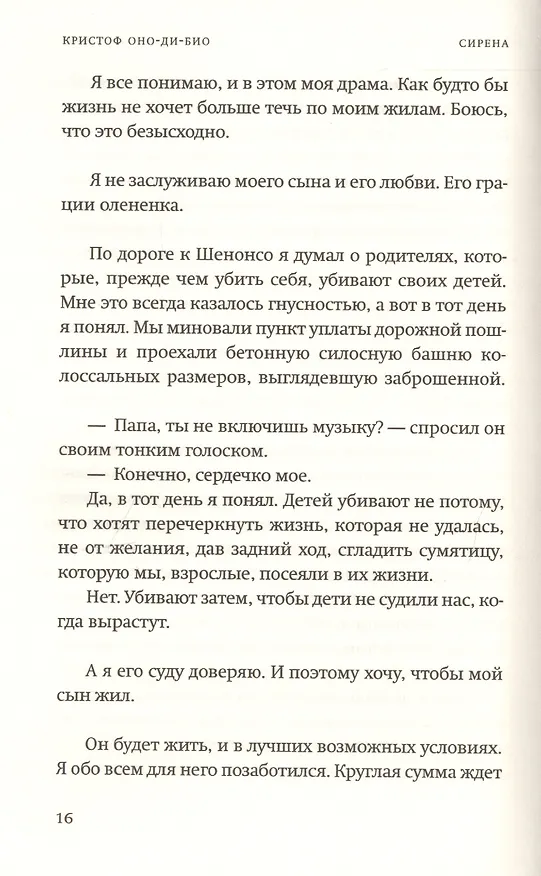 КРИСТОФ ОНО-ДИ-БИО

СИРЕНА

Я все понимаю, и в этом моя драма. Как будто бы жизнь не хочет больше течь по моим жилам. Боюсь, что это безысходно.

Я не заслуживаю моего сына и его любви. Его грации олененка.

По дороге к Шенонсо я думал о родителях, которые, прежде чем убить себя, убивают своих детей. Мне это всегда казалось гнусностью, а вот в тот день я понял. Мы миновали пункт уплаты дорожной пошлины и проехали бетонную силосную башню колоссальных размеров, выглядевшую заброшенной.

— Папа, ты не включишь музыку? — спросил он своим тонким голоском.

— Конечно, сердечко мое.

Да, в тот день я понял. Детей убивают не потому, что хотят перечеркнуть жизнь, которая не удалась, не от желания, дав задний ход, сгладить сумятицу, которую мы, взрослые, посеяли в их жизни.

Нет. Убивают затем, чтобы дети не судили нас, когда вырастут.

А я его суду доверяю. И поэтому хочу, чтобы мой сын жил.

Он будет жить, и в лучших возможных условиях. Я обо всем для него позаботился. Круглая сумма ждет

16